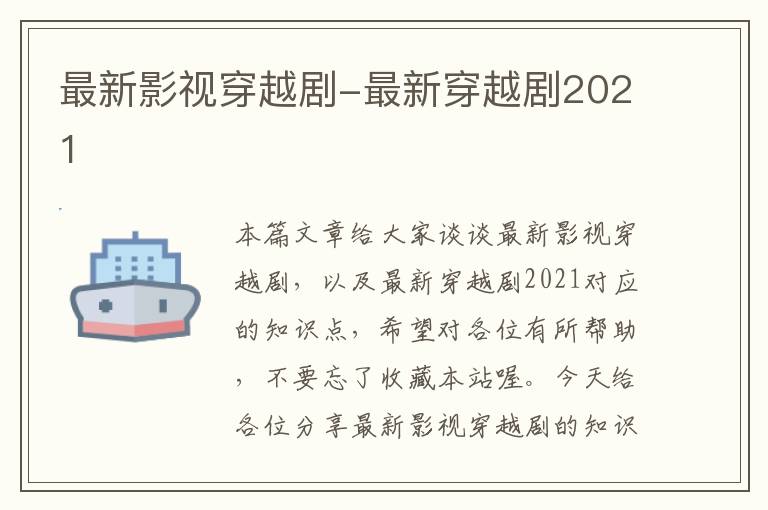 最新影视穿越剧-最新穿越剧2021

本篇文章给大家谈谈最新影视穿越剧，以及最新穿越剧2021对应的知识点，希望对各位有所帮助，不要忘了收藏本站喔。今天给各位分享最新影视穿越剧的知识